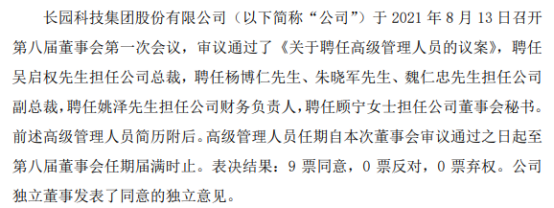 长园科技集团股份有限公司（以下简称“公司”）于 2021 年 8 月 13 日召开第八届董事会第一次会议，审议通过了《关于聘任高级管理人员的议案》，聘任吴启权先生担任公司总裁，聘任杨博仁先生、朱晓军先生、魏仁忠先生担任公司副总裁，聘任姚泽先生担任公司财务负责人，聘任顾宁女士担任公司董事会秘书。前述高级管理人员简历附后。高级管理人员任期自本次董事会审议通过之日起至第八届董事会任期届满时止。表决结果：9 票同意，0 票反对，0 票弃权。公司独立董事发表了同意的独立意见。